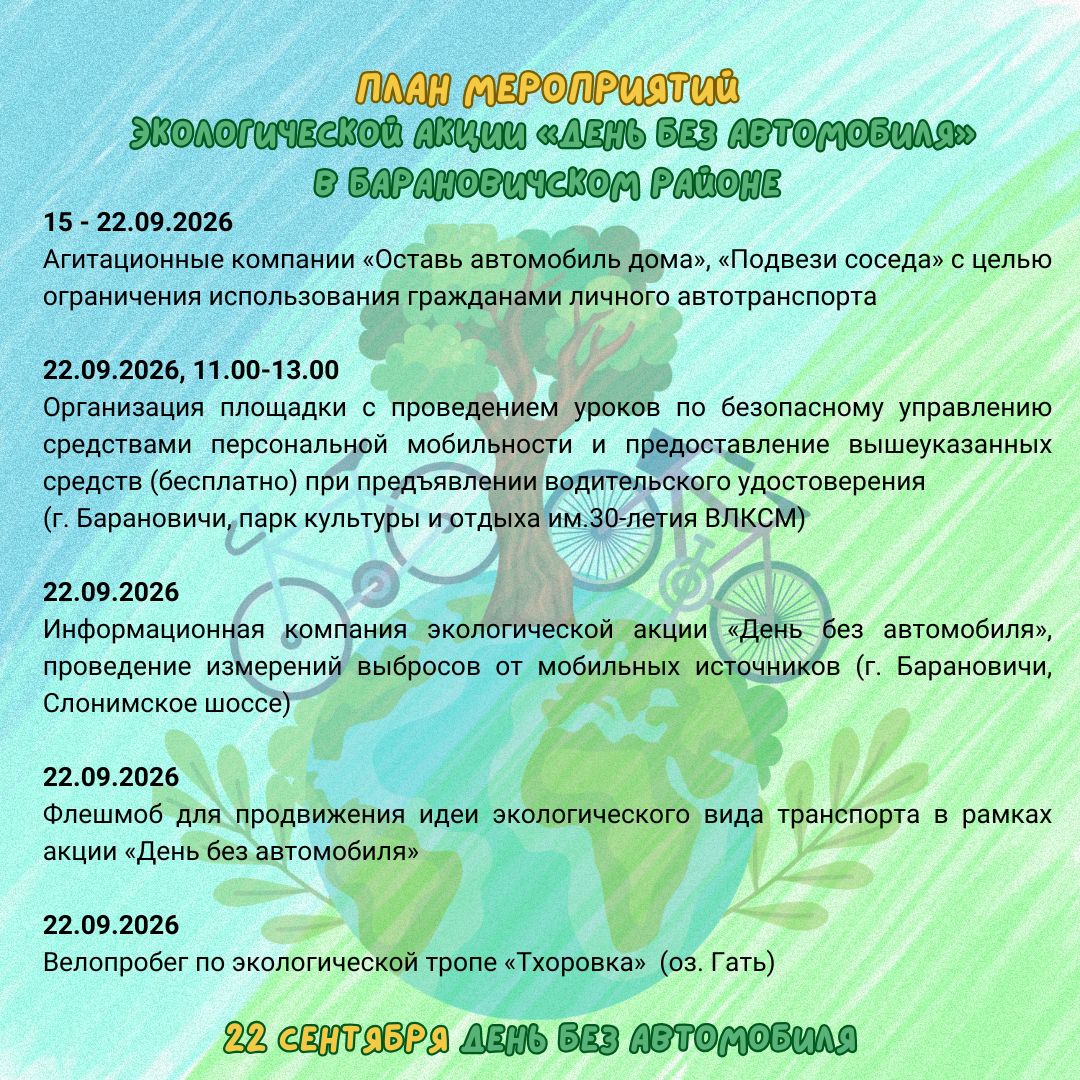 ПЛАН МЕРОПРИЯТИЙ
ЭКОЛОГИЧЕСКОЙ АКЦИИ «ДЕНЬ БЕЗ АВТОМОБИЛЯ»
В БАРАНОВИЧСКОМ РАЙОНЕ

15 - 22.09.2026
Агитационные компании «Оставь автомобиль дома», «Подвези соседа» с целью ограничения использования гражданами личного автотранспорта

22.09.2026, 11.00-13.00
Организация площадки с проведением уроков по безопасному управлению средствами персональной мобильности и предоставление вышеуказанных средств (бесплатно) при предъявлении водительского удостоверения
(г. Барановичи, парк культуры и отдыха им.30-летия ВЛКСМ)

22.09.2026
Информационная компания экологической акции «День без автомобиля», проведение измерений выбросов от мобильных источников (г. Барановичи, Слонимское шоссе)

22.09.2026
Флешмоб для продвижения идеи экологического вида транспорта в рамках акции «День без автомобиля»

22.09.2026
Велопробег по экологической тропе «Тхоровка» (оз. Гать)

22 СЕНТЯБРЯ ДЕНЬ БЕЗ АВТОМОБИЛЯ